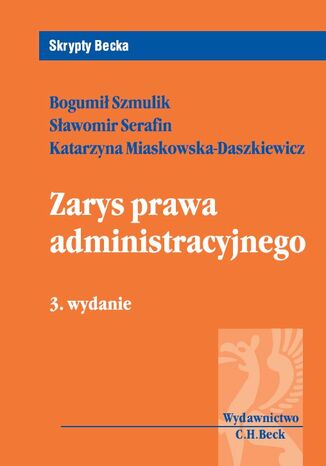 Skrypty Becka

Bogumił Szmulik
Sławomir Serafin
Katarzyna Miaskowska-Daszkiewicz

Zarys prawa administracyjnego

3. wydanie

Wydawnictwo
C.H.Beck